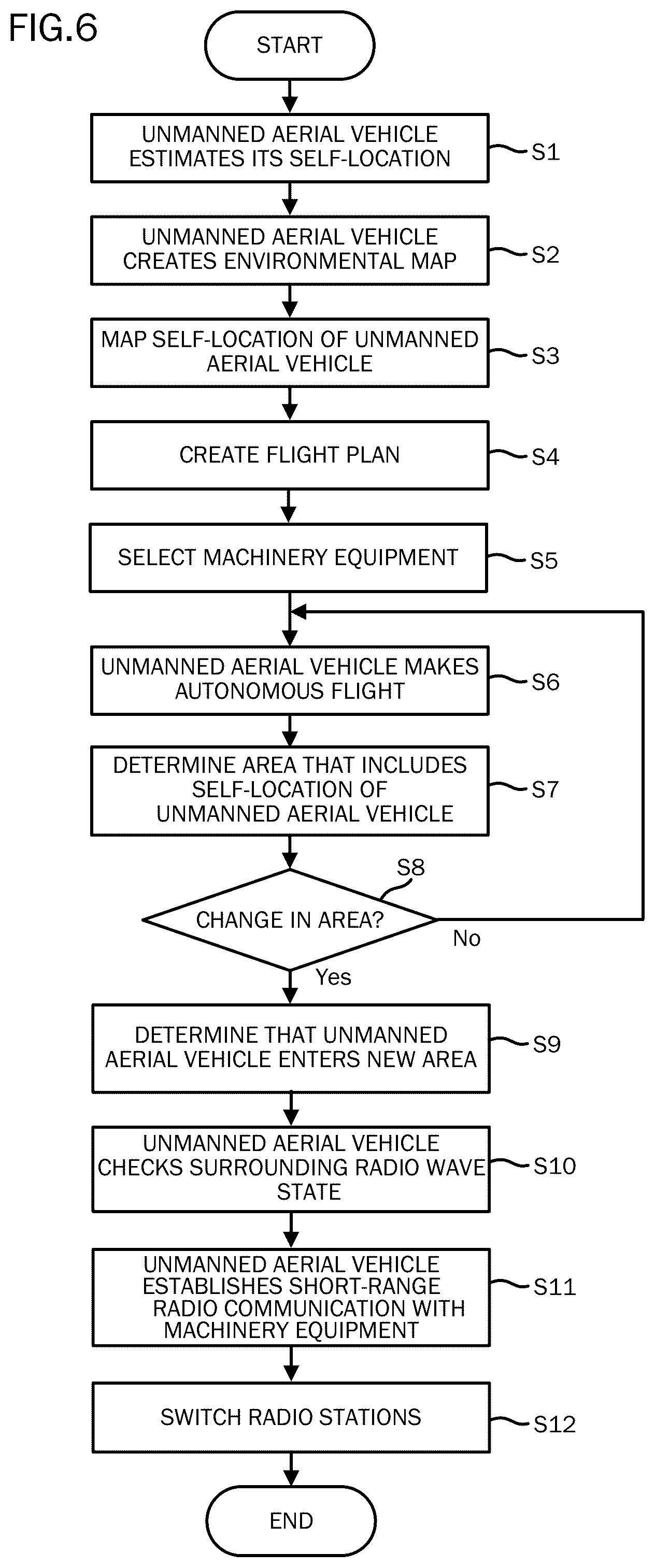 FIG.6

START

UNMANNED AERIAL VEHICLE ESTIMATES ITS SELF-LOCATION

S1

UNMANNED AERIAL VEHICLE CREATES ENVIRONMENTAL MAP

S2

MAP SELF-LOCATION OF UNMANNED AERIAL VEHICLE

S3

CREATE FLIGHT PLAN

S4

SELECT MACHINERY EQUIPMENT

S5

UNMANNED AERIAL VEHICLE MAKES AUTONOMOUS FLIGHT

S6

DETERMINE AREA THAT INCLUDES SELF-LOCATION OF UNMANNED AERIAL VEHICLE

S7

S8

CHANGE IN AREA?

No

Yes

DETERMINE THAT UNMANNED AERIAL VEHICLE ENTERS NEW AREA

S9

UNMANNED AERIAL VEHICLE CHECKS SURROUNDING RADIO WAVE STATE

S10

UNMANNED AERIAL VEHICLE ESTABLISHES SHORT-RANGE RADIO COMMUNICATION WITH MACHINERY EQUIPMENT

S11

SWITCH RADIO STATIONS

S12

END